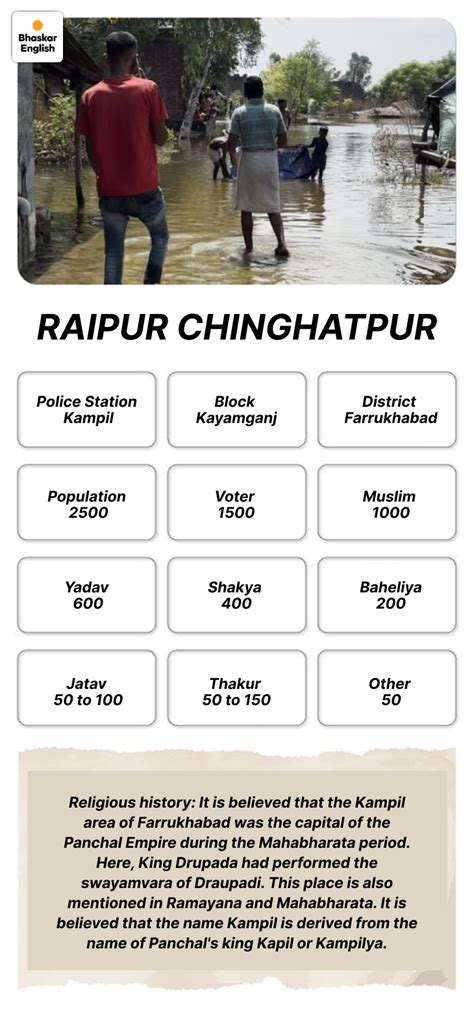 Bhaskar English

RAIPUR CHINGHATPUR

Police Station Kampil

Block Kayamganj

District Farrukhabad

Population 2500

Voter 1500

Muslim 1000

Yadav 600

Shakya 400

Baheliya 200

Jatav 50 to 100

Thakur 50 to 150

Other 50

Religious history: It is believed that the Kampil area of Farrukhabad was the capital of the Panchal Empire during the Mahabharata period. Here, King Drupada had performed the swayamvara of Draupadi. This place is also mentioned in Ramayana and Mahabharata. It is believed that the name Kampil is derived from the name of Panchal's king Kapil or Kampilya.